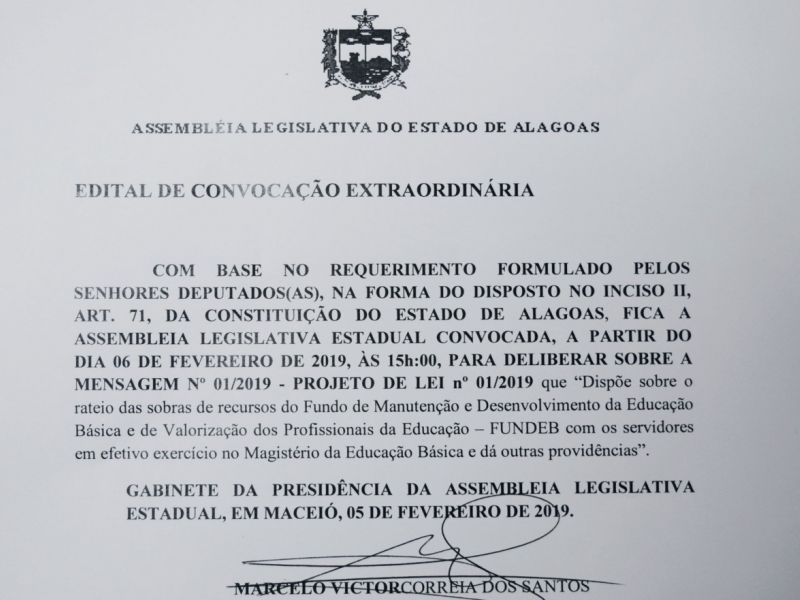 ASSEMBLÉIA LEGISLATIVA DO ESTADO DE ALAGOAS

EDITAL DE CONVOCAÇÃO EXTRAORDINÁRIA

COM BASE NO REQUERIMENTO FORMULADO PELOS SENHORES DEPUTADOS(AS), NA FORMA DO DISPOSTO NO INCISO II, ART. 71, DA CONSTITUIÇÃO DO ESTADO DE ALAGOAS, FICA A ASSEMBLEIA LEGISLATIVA ESTADUAL CONVOCADA, A PARTIR DO DIA 06 DE FEVEREIRO DE 2019, ÀS 15h:00, PARA DELIBERAR SOBRE A MENSAGEM Nº 01/2019 - PROJETO DE LEI nº 01/2019 que "Dispõe sobre o rateio das sobras de recursos do Fundo de Manutenção e Desenvolvimento da Educação Básica e de Valorização dos Profissionais da Educação – FUNDEB com os servidores em efetivo exercício no Magistério da Educação Básica e dá outras providências".

GABINETE DA PRESIDÊNCIA DA ASSEMBLEIA LEGISLATIVA ESTADUAL, EM MACEIÓ, 05 DE FEVEREIRO DE 2019.

MARCELO VICTOR CORREIA DOS SANTOS